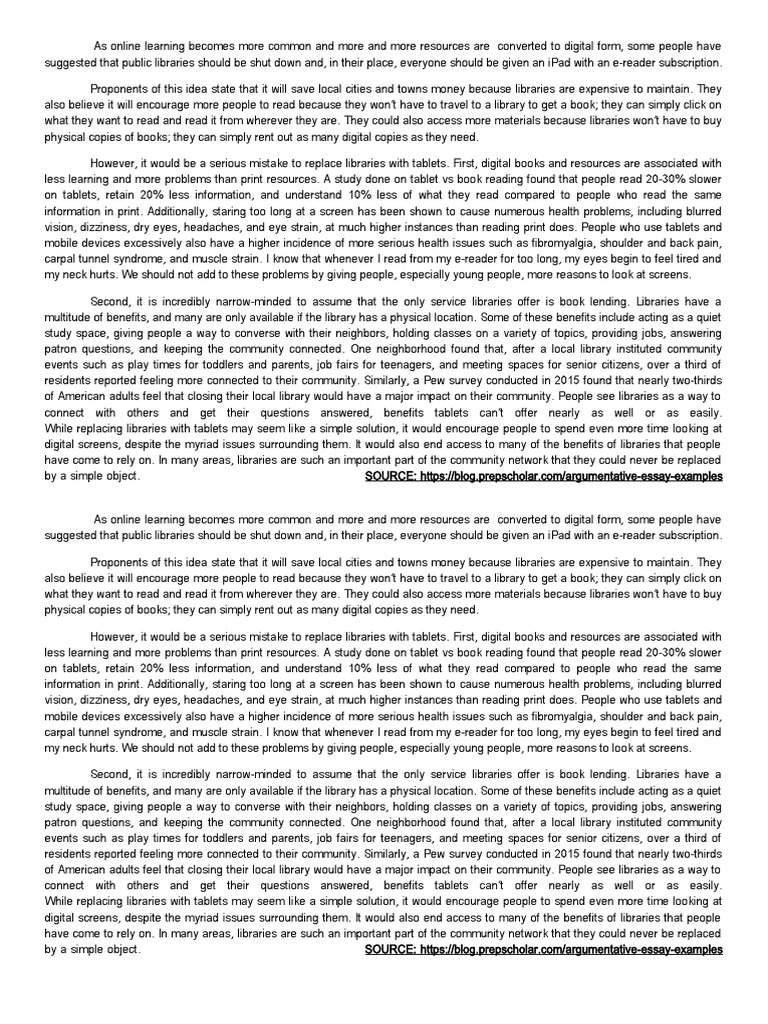 As online learning becomes more common and more and more resources are converted to digital form, some people have suggested that public libraries should be shut down and, in their place, everyone should be given an iPad with an e-reader subscription.

Proponents of this idea state that it will save local cities and towns money because libraries are expensive to maintain. They also believe it will encourage more people to read because they won't have to travel to a library to get a book; they can simply click on what they want to read and read it from wherever they are. They could also access more materials because libraries won't have to buy physical copies of books; they can simply rent out as many digital copies as they need.

However, it would be a serious mistake to replace libraries with tablets. First, digital books and resources are associated with less learning and more problems than print resources. A study done on tablet vs book reading found that people read 20-30% slower on tablets, retain 20% less information, and understand 10% less of what they read compared to people who read the same information in print. Additionally, staring too long at a screen has been shown to cause numerous health problems, including blurred vision, dizziness, dry eyes, headaches, and eye strain, at much higher instances than reading print does. People who use tablets and mobile devices excessively also have a higher incidence of more serious health issues such as fibromyalgia, shoulder and back pain, carpal tunnel syndrome, and muscle strain. I know that whenever I read from my e-reader for too long, my eyes begin to feel tired and my neck hurts. We should not add to these problems by giving people, especially young people, more reasons to look at screens.

Second, it is incredibly narrow-minded to assume that the only service libraries offer is book lending. Libraries have a multitude of benefits, and many are only available if the library has a physical location. Some of these benefits include acting as a quiet study space, giving people a way to converse with their neighbors, holding classes on a variety of topics, providing jobs, answering patron questions, and keeping the community connected. One neighborhood found that, after a local library instituted community events such as play times for toddlers and parents, job fairs for teenagers, and meeting spaces for senior citizens, over a third of residents reported feeling more connected to their community. Similarly, a Pew survey conducted in 2015 found that nearly two-thirds of American adults feel that closing their local library would have a major impact on their community. People see libraries as a way to connect with others and get their questions answered, benefits tablets can't offer nearly as well or as easily. While replacing libraries with tablets may seem like a simple solution, it would encourage people to spend even more time looking at digital screens, despite the myriad issues surrounding them. It would also end access to many of the benefits of libraries that people have come to rely on. In many areas, libraries are such an important part of the community network that they could never be replaced by a simple object. SOURCE: https://blog.prepscholar.com/argumentative-essay-examples

As online learning becomes more common and more and more resources are converted to digital form, some people have suggested that public libraries should be shut down and, in their place, everyone should be given an iPad with an e-reader subscription.

Proponents of this idea state that it will save local cities and towns money because libraries are expensive to maintain. They also believe it will encourage more people to read because they won't have to travel to a library to get a book; they can simply click on what they want to read and read it from wherever they are. They could also access more materials because libraries won't have to buy physical copies of books; they can simply rent out as many digital copies as they need.

However, it would be a serious mistake to replace libraries with tablets. First, digital books and resources are associated with less learning and more problems than print resources. A study done on tablet vs book reading found that people read 20-30% slower on tablets, retain 20% less information, and understand 10% less of what they read compared to people who read the same information in print. Additionally, staring too long at a screen has been shown to cause numerous health problems, including blurred vision, dizziness, dry eyes, headaches, and eye strain, at much higher instances than reading print does. People who use tablets and mobile devices excessively also have a higher incidence of more serious health issues such as fibromyalgia, shoulder and back pain, carpal tunnel syndrome, and muscle strain. I know that whenever I read from my e-reader for too long, my eyes begin to feel tired and my neck hurts. We should not add to these problems by giving people, especially young people, more reasons to look at screens.

Second, it is incredibly narrow-minded to assume that the only service libraries offer is book lending. Libraries have a multitude of benefits, and many are only available if the library has a physical location. Some of these benefits include acting as a quiet study space, giving people a way to converse with their neighbors, holding classes on a variety of topics, providing jobs, answering patron questions, and keeping the community connected. One neighborhood found that, after a local library instituted community events such as play times for toddlers and parents, job fairs for teenagers, and meeting spaces for senior citizens, over a third of residents reported feeling more connected to their community. Similarly, a Pew survey conducted in 2015 found that nearly two-thirds of American adults feel that closing their local library would have a major impact on their community. People see libraries as a way to connect with others and get their questions answered, benefits tablets can't offer nearly as well or as easily. While replacing libraries with tablets may seem like a simple solution, it would encourage people to spend even more time looking at digital screens, despite the myriad issues surrounding them. It would also end access to many of the benefits of libraries that people have come to rely on. In many areas, libraries are such an important part of the community network that they could never be replaced by a simple object. SOURCE: https://blog.prepscholar.com/argumentative-essay-examples